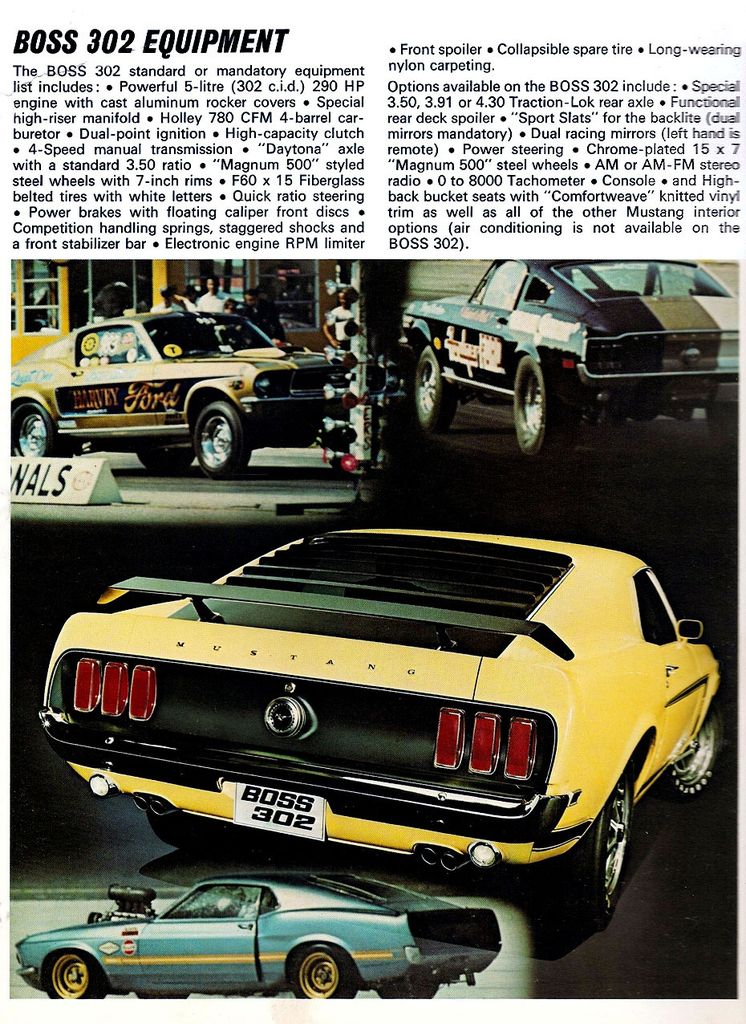 BOSS 302 EQUIPMENT

The BOSS 302 standard or mandatory equipment list includes: • Powerful 5-litre (302 c.i.d.) 290 HP engine with cast aluminum rocker covers • Special high-riser manifold • Holley 780 CFM 4-barrel carburetor • Dual-point ignition • High-capacity clutch • 4-Speed manual transmission • "Daytona" axle with a standard 3.50 ratio • "Magnum 500" styled steel wheels with 7-inch rims • F60 x 15 Fiberglass belted tires with white letters • Quick ratio steering • Power brakes with floating caliper front discs • Competition handling springs, staggered shocks and a front stabilizer bar • Electronic engine RPM limiter • Front spoiler • Collapsible spare tire • Long-wearing nylon carpeting.

Options available on the BOSS 302 include: • Special 3.50, 3.91 or 4.30 Traction-Lok rear axle • Functional rear deck spoiler • "Sport Slats" for the backlite (dual mirrors mandatory) • Dual racing mirrors (left hand is remote) • Power steering • Chrome-plated 15 x 7 "Magnum 500" steel wheels • AM or AM-FM stereo radio • 0 to 8000 Tachometer • Console • and High-back bucket seats with "Comfortweave" knitted vinyl trim as well as all of the other Mustang interior options (air conditioning is not available on the BOSS 302).

HARVEY Ford

NALS

MUSTANG

BOSS 302